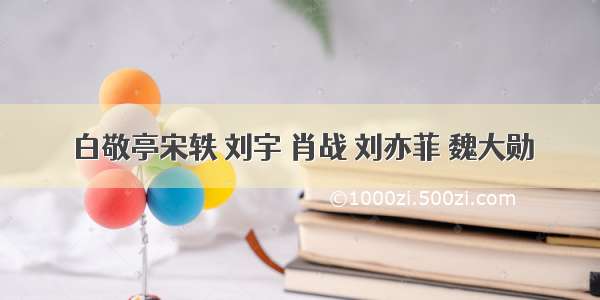 白敬亭宋轶 刘宇 肖战 刘亦菲 魏大勋

©1000zi.500zi.com